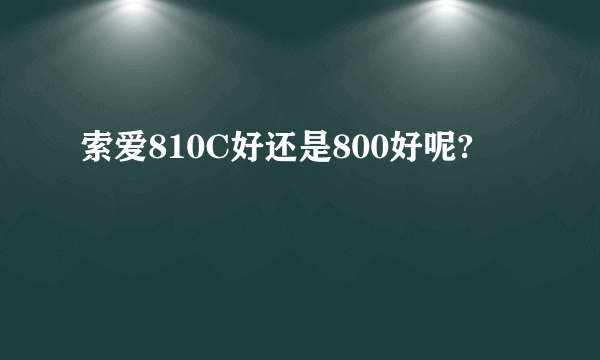 索爱810C好还是800好呢?